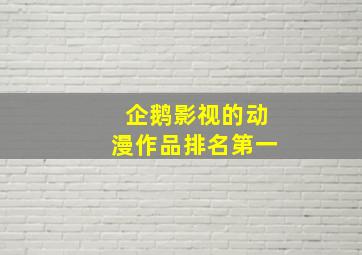 企鹅影视的动漫作品排名第一